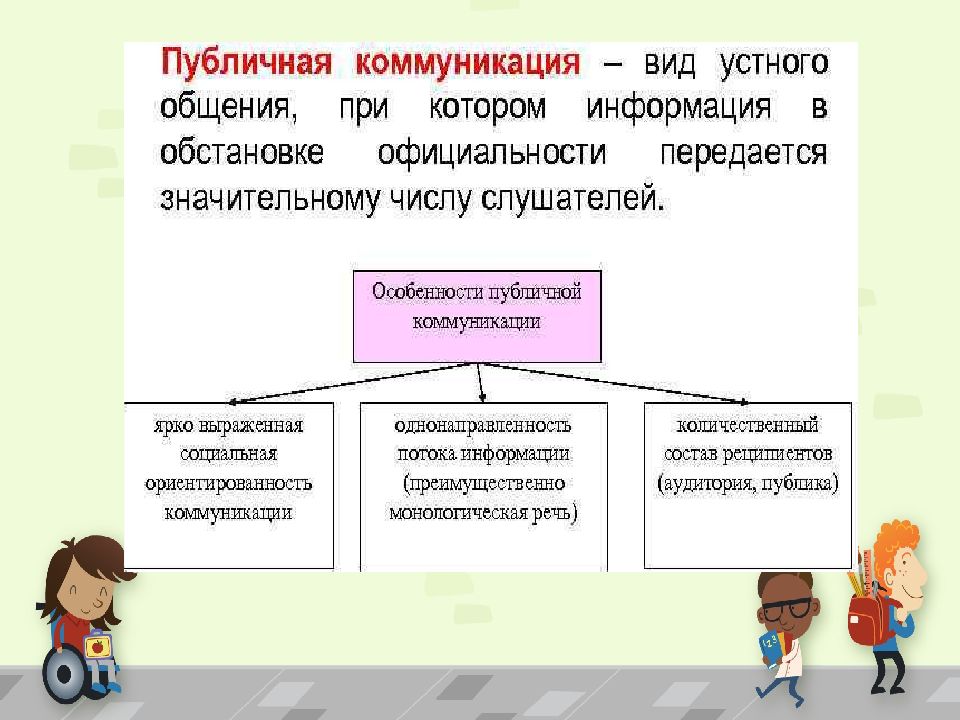 Публичная коммуникация – вид устного общения, при котором информация в обстановке официальности передается значительному числу слушателей.

Особенности публичной коммуникации

ярко выраженная социальная ориентированность коммуникации

однонаправленность потока информации (преимущественно монологическая речь)

количественный состав реципиентов (аудитория, публика)